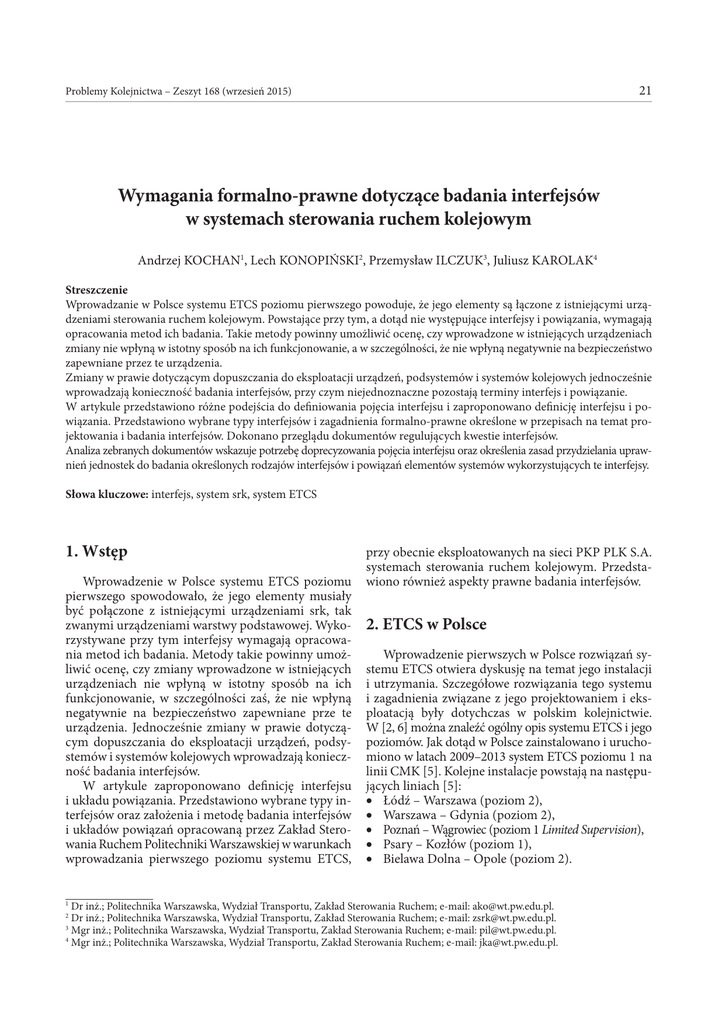 Problemy Kolejnictwa – Zeszyt 168 (wrzesień 2015)

21

Wymagania formalno-prawne dotyczące badania interfejsów w systemach sterowania ruchem kolejowym

Andrzej KOCHAN$^1$, Lech KONOPIŃSKI$^2$, Przemysław ILCZUK$^3$, Juliusz KAROLAK$^4$

Streszczenie
Wprowadzanie w Polsce systemu ETCS poziomu pierwszego powoduje, że jego elementy są łączone z istniejącymi urządzeniami sterowania ruchem kolejowym. Powstające przy tym, a dotąd nie występujące interfejsy i powiązania, wymagają opracowania metod ich badania. Takie metody powinny umożliwić ocenę, czy wprowadzone w istniejących urządzeniach zmiany nie wpłyną w istotny sposób na ich funkcjonowanie, a w szczególności, że nie wpłyną negatywnie na bezpieczeństwo zapewniane przez te urządzenia.
Zmiany w prawie dotyczącym dopuszczania do eksploatacji urządzeń, podsystemów i systemów kolejowych jednocześnie wprowadzają konieczność badania interfejsów, przy czym niejednoznaczne pozostają terminy interfejs i powiązanie.
W artykule przedstawiono różne podejścia do definiowania pojęcia interfejsu i zaproponowano definicję interfejsu i powiązania. Przedstawiono wybrane typy interfejsów i zagadnienia formalno-prawne określone w przepisach na temat projektowania i badania interfejsów. Dokonano przeglądu dokumentów regulujących kwestie interfejsów.
Analiza zebranych dokumentów wskazuje potrzebę doprecyzowania pojęcia interfejsu oraz określenia zasad przydzielania uprawnień jednostek do badania określonych rodzajów interfejsów i powiązań elementów systemów wykorzystujących te interfejsy.

Słowa kluczowe: interfejs, system srk, system ETCS

1. Wstęp

Wprowadzenie w Polsce systemu ETCS poziomu pierwszego spowodowało, że jego elementy musiały być połączone z istniejącymi urządzeniami srk, tak zwanymi urządzeniami warstwy podstawowej. Wykorzystywane przy tym interfejsy wymagają opracowania metod ich badania. Metody takie powinny umożliwić ocenę, czy zmiany wprowadzone w istniejących urządzeniach nie wpłyną w istotny sposób na ich funkcjonowanie, w szczególności zaś, że nie wpłyną negatywnie na bezpieczeństwo zapewniane prze te urządzenia. Jednocześnie zmiany w prawie dotyczącym dopuszczania do eksploatacji urządzeń, podsystemów i systemów kolejowych wprowadzają konieczność badania interfejsów.

W artykule zaproponowano definicję interfejsu i układu powiązania. Przedstawiono wybrane typy interfejsów oraz założenia i metodę badania interfejsów i układów powiązań opracowaną przez Zakład Sterowania Ruchem Politechniki Warszawskiej w warunkach wprowadzania pierwszego poziomu systemu ETCS, przy obecnie eksploatowanych na sieci PKP PLK S.A. systemach sterowania ruchem kolejowym. Przedstawiono również aspekty prawne badania interfejsów.

2. ETCS w Polsce

Wprowadzenie pierwszych w Polsce rozwiązań systemu ETCS otwiera dyskusję na temat jego instalacji i utrzymania. Szczegółowe rozwiązania tego systemu i zagadnienia związane z jego projektowaniem i eksploatacją były dotychczas w polskim kolejnictwie. W [2, 6] można znaleźć ogólny opis systemu ETCS i jego poziomów. Jak dotąd w Polsce zainstalowano i uruchomiono w latach 2009–2013 system ETCS poziomu 1 na linii CMK [5]. Kolejne instalacje powstają na następujących liniach [5]:
• Łódź – Warszawa (poziom 2),
• Warszawa – Gdynia (poziom 2),
• Poznań – Wągrowiec (poziom 1 Limited Supervision),
• Psary – Kozłów (poziom 1),
• Bielawa Dolna – Opole (poziom 2).

$^1$ Dr inż.; Politechnika Warszawska, Wydział Transportu, Zakład Sterowania Ruchem; e-mail: ako@wt.pw.edu.pl.
$^2$ Dr inż.; Politechnika Warszawska, Wydział Transportu, Zakład Sterowania Ruchem; e-mail: zsrk@wt.pw.edu.pl.
$^3$ Mgr inż.; Politechnika Warszawska, Wydział Transportu, Zakład Sterowania Ruchem; e-mail: pil@wt.pw.edu.pl.
$^4$ Mgr inż.; Politechnika Warszawska, Wydział Transportu, Zakład Sterowania Ruchem; e-mail: jka@wt.pw.edu.pl.